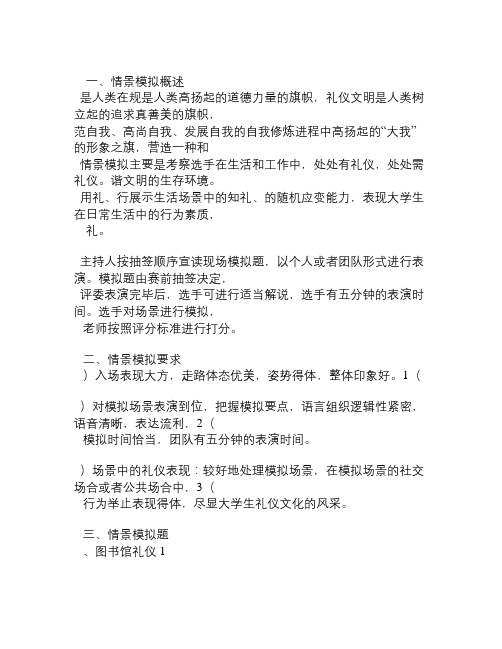 一、情景模拟概述
是人类在规是人类高扬起的道德力量的旗帜，礼仪文明是人类树立起的追求真善美的旗帜，
范自我、高尚自我、发展自我的自我修炼进程中高扬起的“大我”的形象之旗，营造一种和
情景模拟主要是考察选手在生活和工作中，处处有礼仪，处处需礼仪。谐文明的生存环境。
用礼、行展示生活场景中的知礼、的随机应变能力，表现大学生在日常生活中的行为素质，
礼。

主持人按抽签顺序宣读现场模拟题，以个人或者团队形式进行表演。模拟题由赛前抽签决定，
评委表演完毕后，选手可进行适当解说，选手有五分钟的表演时间。选手对场景进行模拟，
老师按照评分标准进行打分。

二、情景模拟要求
）入场表现大方，走路体态优美，姿势得体，整体印象好。1（

）对模拟场景表演到位，把握模拟要点，语言组织逻辑性紧密，语音清晰，表达流利，2（
模拟时间恰当，团队有五分钟的表演时间。

）场景中的礼仪表现：较好地处理模拟场景，在模拟场景的社交场合或者公共场合中，3（
行为举止表现得体，尽显大学生礼仪文化的风采。

三、情景模拟题
、图书馆礼仪 1